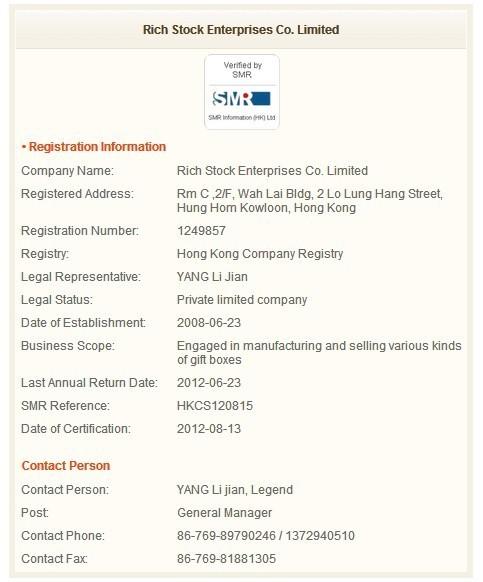 Rich Stock Enterprises Co. Limited

Verified by SMR

SMR

SMR Information (HK) Ltd

• Registration Information

| | |
|---|---|
| Company Name: | Rich Stock Enterprises Co. Limited |
| Registered Address: | Rm C ,2/F, Wah Lai Bldg, 2 Lo Lung Hang Street, Hung Hom Kowloon, Hong Kong |
| Registration Number: | 1249857 |
| Registry: | Hong Kong Company Registry |
| Legal Representative: | YANG Li Jian |
| Legal Status: | Private limited company |
| Date of Establishment: | 2008-06-23 |
| Business Scope: | Engaged in manufacturing and selling various kinds of gift boxes |
| Last Annual Return Date: | 2012-06-23 |
| SMR Reference: | HKCS120815 |
| Date of Certification: | 2012-08-13 |

Contact Person

| | |
|---|---|
| Contact Person: | YANG Li jian, Legend |
| Post: | General Manager |
| Contact Phone: | 86-769-89790246 / 1372940510 |
| Contact Fax: | 86-769-81881305 |